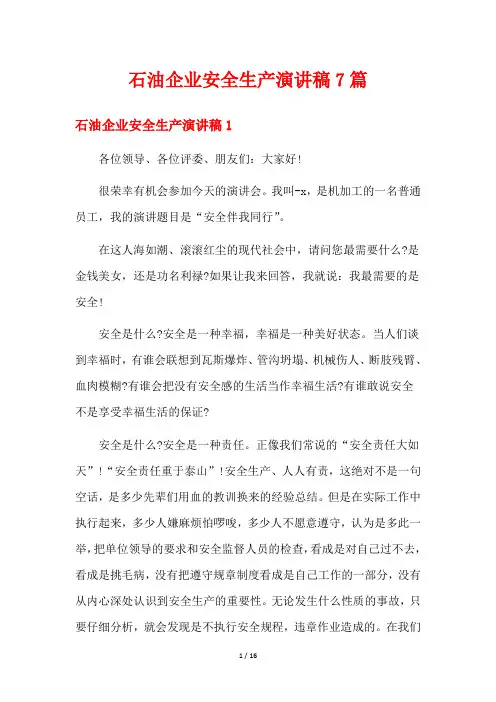 石油企业安全生产演讲稿7篇

石油企业安全生产演讲稿1

各位领导、各位评委、朋友们：大家好!

很荣幸有机会参加今天的演讲会。我叫-x，是机加工的一名普通员工，我的演讲题目是“安全伴我同行”。

在这人海如潮、滚滚红尘的现代社会中，请问您最需要什么?是金钱美女，还是功名利禄?如果让我来回答，我就说：我最需要的是安全!

安全是什么?安全是一种幸福，幸福是一种美好状态。当人们谈到幸福时，有谁会联想到瓦斯爆炸、管沟坍塌、机械伤人、断肢残臂、血肉模糊?有谁会把没有安全感的生活当作幸福生活?有谁敢说安全不是享受幸福生活的保证?

安全是什么?安全是一种责任。正像我们常说的“安全责任大如天”!“安全责任重于泰山”!安全生产、人人有责，这绝对不是一句空话，是多少先辈们用血的教训换来的经验总结。但是在实际工作中执行起来，多少人嫌麻烦怕啰唆，多少人不愿意遵守，认为是多此一举，把单位领导的要求和安全监督人员的检查，看成是对自己过不去，看成是挑毛病，没有把遵守规章制度看成是自己工作的一部分，没有从内心深处认识到安全生产的重要性。无论发生什么性质的事故，只要仔细分析，就会发现是不执行安全规程，违章作业造成的。在我们

1 / 16